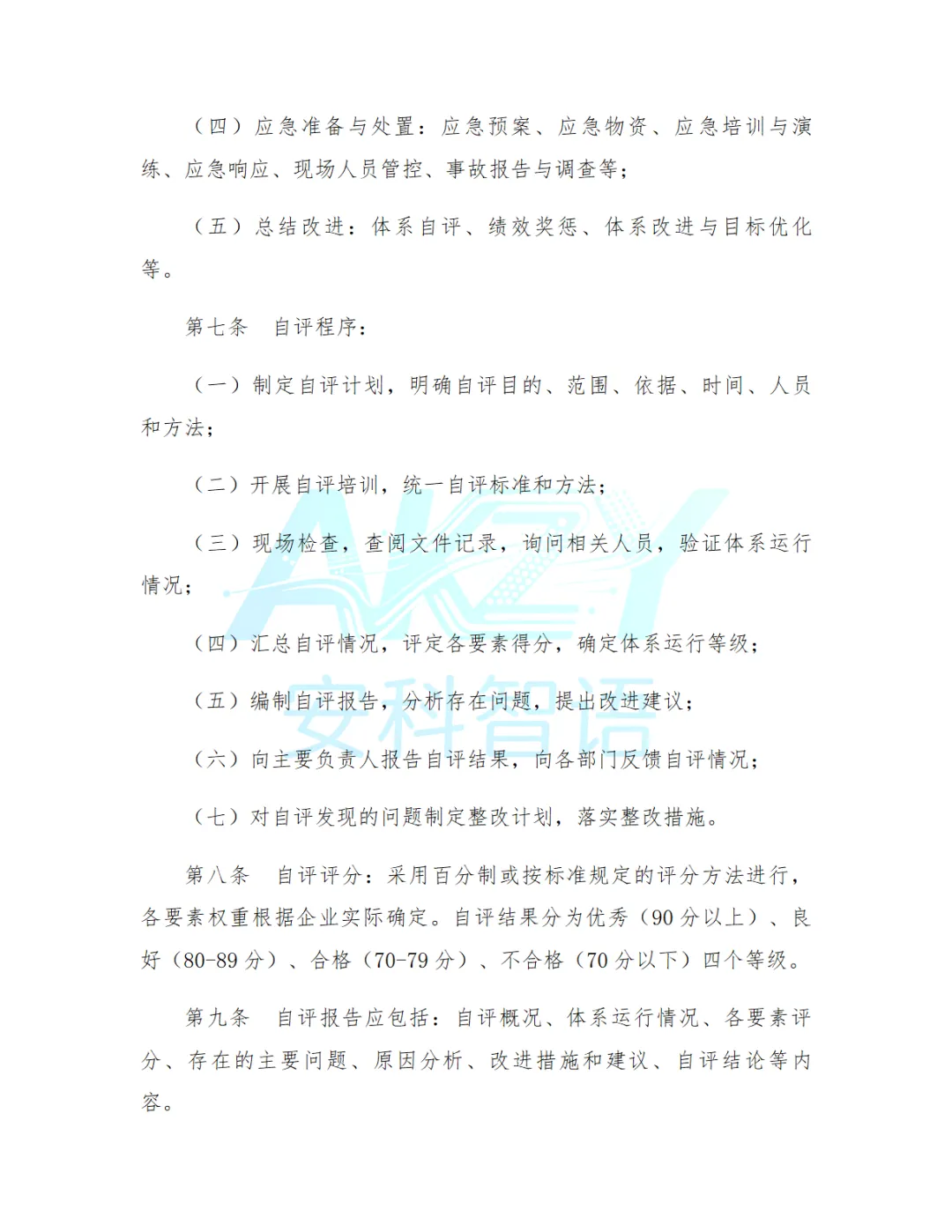 （四）应急准备与处置：应急预案、应急物资、应急培训与演练、应急响应、现场人员管控、事故报告与调查等；

（五）总结改进：体系自评、绩效奖惩、体系改进与目标优化等。

第七条　自评程序：

（一）制定自评计划，明确自评目的、范围、依据、时间、人员和方法；

（二）开展自评培训，统一自评标准和方法；

（三）现场检查，查阅文件记录，询问相关人员，验证体系运行情况；

（四）汇总自评情况，评定各要素得分，确定体系运行等级；

（五）编制自评报告，分析存在问题，提出改进建议；

（六）向主要负责人报告自评结果，向各部门反馈自评情况；

（七）对自评发现的问题制定整改计划，落实整改措施。

第八条　自评评分：采用百分制或按标准规定的评分方法进行，各要素权重根据企业实际确定。自评结果分为优秀（90 分以上）、良好（80-89 分）、合格（70-79 分）、不合格（70 分以下）四个等级。

第九条　自评报告应包括：自评概况、体系运行情况、各要素评分、存在的主要问题、原因分析、改进措施和建议、自评结论等内容。

AKZY
安科智语